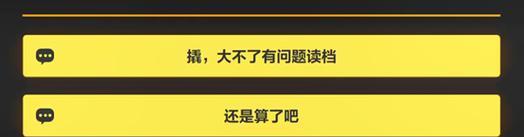 撬，大不了有问题读档

还是算了吧